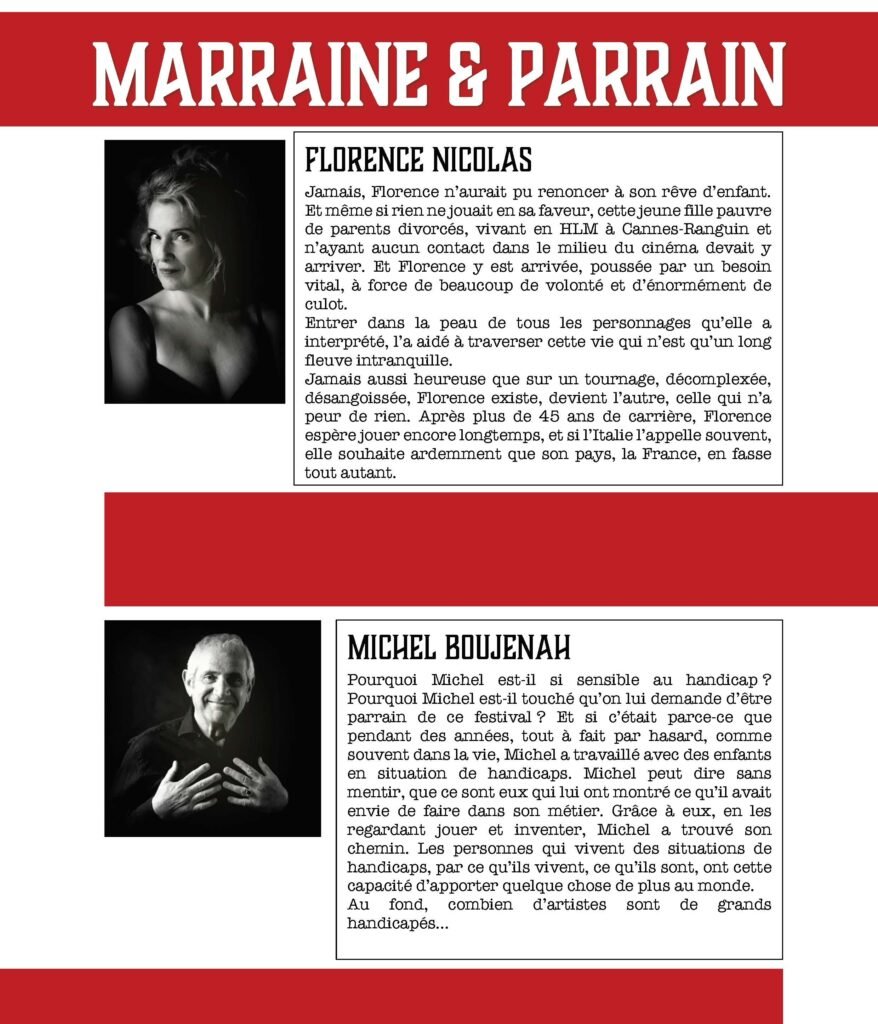 MARRAINE & PARRAIN

FLORENCE NICOLAS

Jamais, Florence n'aurait pu renoncer à son rêve d'enfant. Et même si rien ne jouait en sa faveur, cette jeune fille pauvre de parents divorcés, vivant en HLM à Cannes-Ranguin et n'ayant aucun contact dans le milieu du cinéma devait y arriver. Et Florence y est arrivée, poussée par un besoin vital, à force de beaucoup de volonté et d'énormément de culot.

Entrer dans la peau de tous les personnages qu'elle a interprété, l'a aidé à traverser cette vie qui n'est qu'un long fleuve intranquille.

Jamais aussi heureuse que sur un tournage, décomplexée, désangoissée, Florence existe, devient l'autre, celle qui n'a peur de rien. Après plus de 45 ans de carrière, Florence espère jouer encore longtemps, et si l'Italie l'appelle souvent, elle souhaite ardemment que son pays, la France, en fasse tout autant.

MICHEL BOUJENAH

Pourquoi Michel est-il si sensible au handicap ? Pourquoi Michel est-il touché qu'on lui demande d'être parrain de ce festival ? Et si c'était parce-ce que pendant des années, tout à fait par hasard, comme souvent dans la vie, Michel a travaillé avec des enfants en situation de handicaps. Michel peut dire sans mentir, que ce sont eux qui lui ont montré ce qu'il avait envie de faire dans son métier. Grâce à eux, en les regardant jouer et inventer, Michel a trouvé son chemin. Les personnes qui vivent des situations de handicaps, par ce qu'ils vivent, ce qu'ils sont, ont cette capacité d'apporter quelque chose de plus au monde.

Au fond, combien d'artistes sont de grands handicapés...